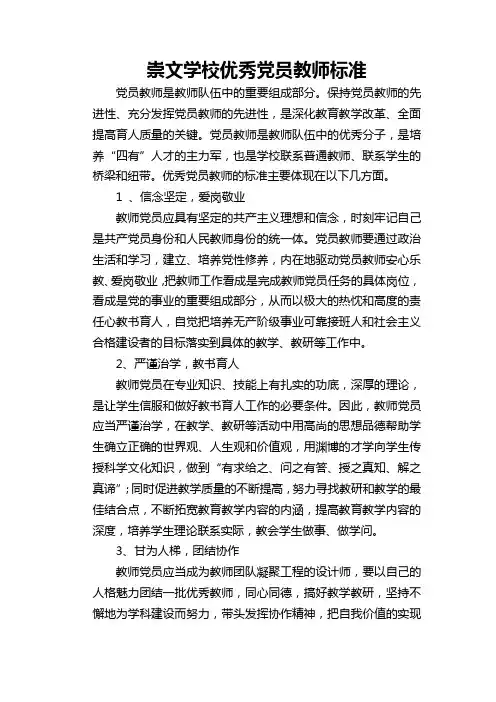 崇文学校优秀党员教师标准

党员教师是教师队伍中的重要组成部分。保持党员教师的先进性、充分发挥党员教师的先进性，是深化教育教学改革、全面提高育人质量的关键。党员教师是教师队伍中的优秀分子，是培养“四有”人才的主力军，也是学校联系普通教师、联系学生的桥梁和纽带。优秀党员教师的标准主要体现在以下几方面。

1 、信念坚定，爱岗敬业

教师党员应具有坚定的共产主义理想和信念，时刻牢记自己是共产党员身份和人民教师身份的统一体。党员教师要通过政治生活和学习，建立、培养党性修养，内在地驱动党员教师安心乐教、爱岗敬业，把教师工作看成是完成教师党员任务的具体岗位，看成是党的事业的重要组成部分，从而以极大的热忱和高度的责任心教书育人，自觉把培养无产阶级事业可靠接班人和社会主义合格建设者的目标落实到具体的教学、教研等工作中。

2、严谨治学，教书育人

教师党员在专业知识、技能上有扎实的功底，深厚的理论，是让学生信服和做好教书育人工作的必要条件。因此，教师党员应当严谨治学，在教学、教研等活动中用高尚的思想品德帮助学生确立正确的世界观、人生观和价值观，用渊博的才学向学生传授科学文化知识，做到“有求给之、问之有答、授之真知、解之真谛”；同时促进教学质量的不断提高，努力寻找教研和教学的最佳结合点，不断拓宽教育教学内容的内涵，提高教育教学内容的深度，培养学生理论联系实际，教会学生做事、做学问。

3、甘为人梯，团结协作

教师党员应当成为教师团队凝聚工程的设计师，要以自己的人格魅力团结一批优秀教师，同心同德，搞好教学教研，坚持不懈地为学科建设而努力，带头发挥协作精神，把自我价值的实现